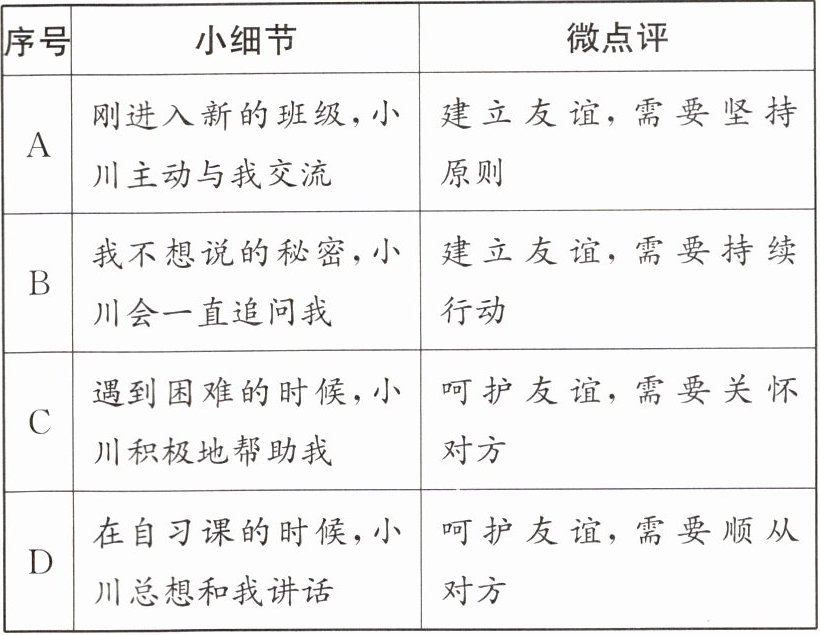 | 序号 | 小细节 | 微点评 |
|---|---|---|
| A | 刚进入新的班级，小川主动与我交流 | 建立友谊，需要坚持原则 |
| B | 我不想说的秘密，小川会一直追问我 | 建立友谊，需要持续行动 |
| C | 遇到困难的时候，小川积极地帮助我 | 呵护友谊，需要关怀对方 |
| D | 在自习课的时候，小川总想和我讲话 | 呵护友谊，需要顺从对方 |